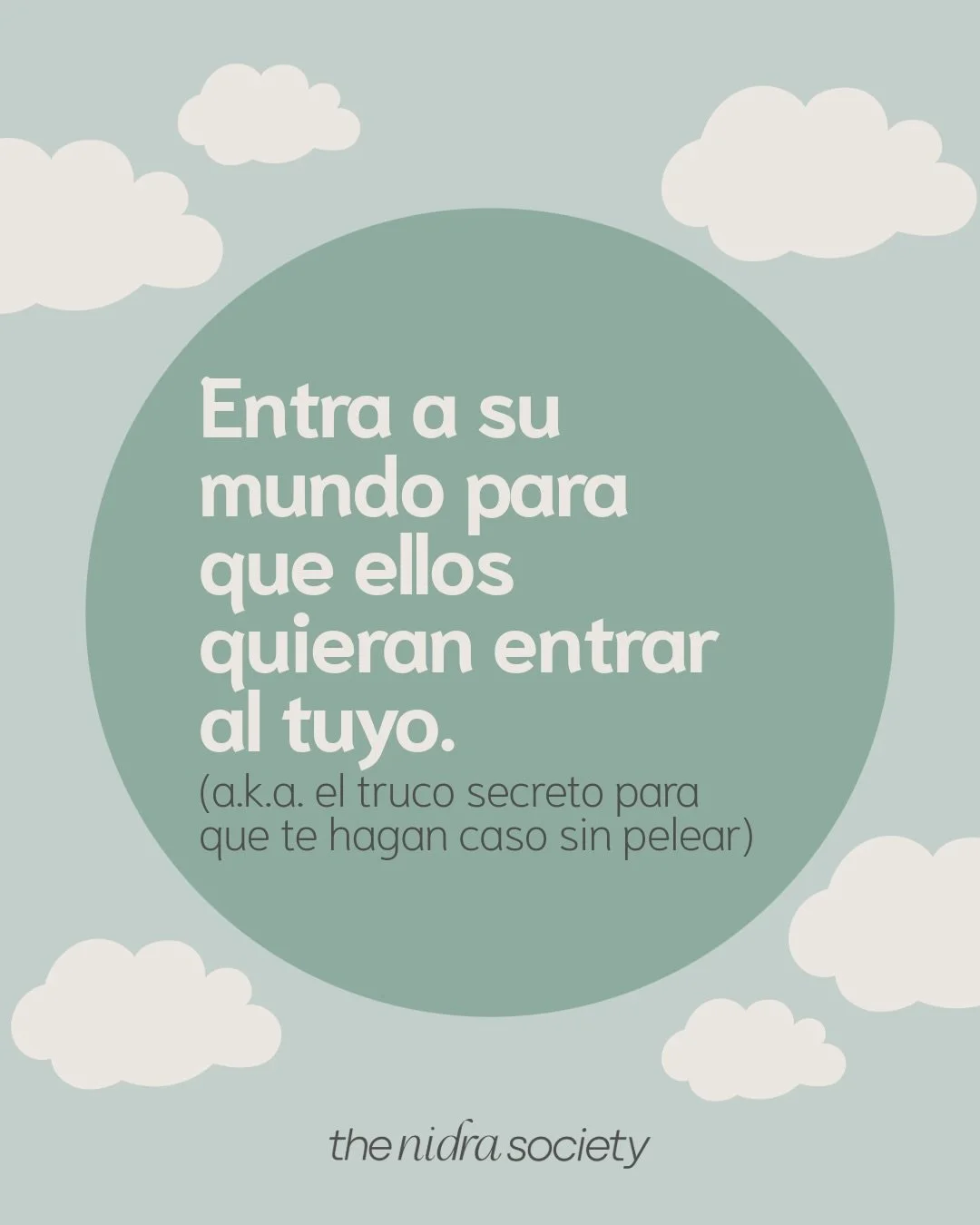 Entra a su mundo para que ellos quieran entrar al tuyo.
(a.k.a. el truco secreto para que te hagan caso sin pelear)

the nidra society